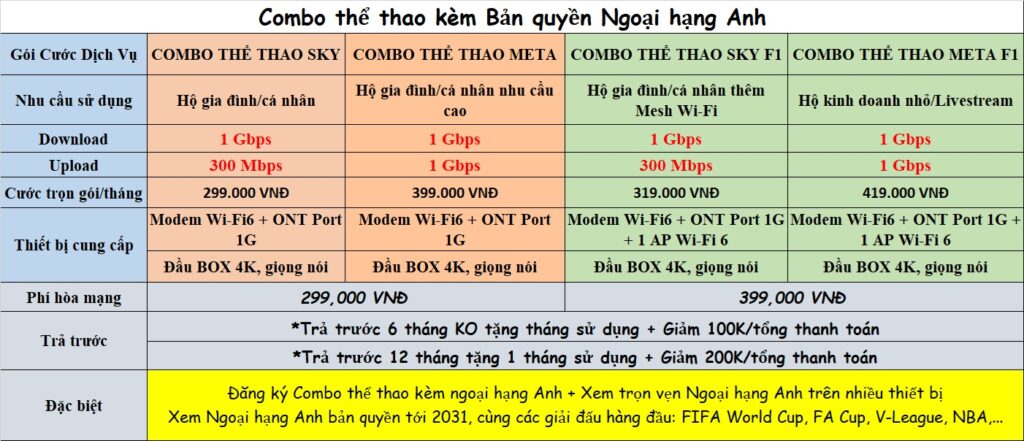 Combo thể thao kèm Bản quyền Ngoại hạng Anh

| Gói Cước Dịch Vụ | COMBO THỂ THAO SKY | COMBO THỂ THAO META | COMBO THỂ THAO SKY F1 | COMBO THỂ THAO META F1 |
|---|---|---|---|---|
| Nhu cầu sử dụng | Hộ gia đình/cá nhân | Hộ gia đình/cá nhân nhu cầu cao | Hộ gia đình/cá nhân thêm Mesh Wi-Fi | Hộ kinh doanh nhỏ/Livestream |
| Download | 1 Gbps | 1 Gbps | 1 Gbps | 1 Gbps |
| Upload | 300 Mbps | 1 Gbps | 300 Mbps | 1 Gbps |
| Cước trọn gói/tháng | 299.000 VNĐ | 399.000 VNĐ | 319.000 VNĐ | 419.000 VNĐ |
| Thiết bị cung cấp | Modem Wi-Fi6 + ONT Port 1G | Modem Wi-Fi6 + ONT Port 1G | Modem Wi-Fi6 + ONT Port 1G + 1 AP Wi-Fi 6 | Modem Wi-Fi6 + ONT Port 1G + 1 AP Wi-Fi 6 |
| | Đầu BOX 4K, giọng nói | Đầu BOX 4K, giọng nói | Đầu BOX 4K, giọng nói | Đầu BOX 4K, giọng nói |
| Phí hòa mạng | 299,000 VNĐ | | 399,000 VNĐ | |
| Trả trước | *Trả trước 6 tháng KO tặng tháng sử dụng + Giảm 100K/tổng thanh toán | | | |
| | *Trả trước 12 tháng tặng 1 tháng sử dụng + Giảm 200K/tổng thanh toán | | | |
| Đặc biệt | Đăng ký Combo thể thao kèm ngoại hạng Anh + Xem trọn vẹn Ngoại hạng Anh trên nhiều thiết bị Xem Ngoại hạng Anh bản quyền tới 2031, cùng các giải đấu hàng đầu: FIFA World Cup, FA Cup, V-League, NBA,... | | | |